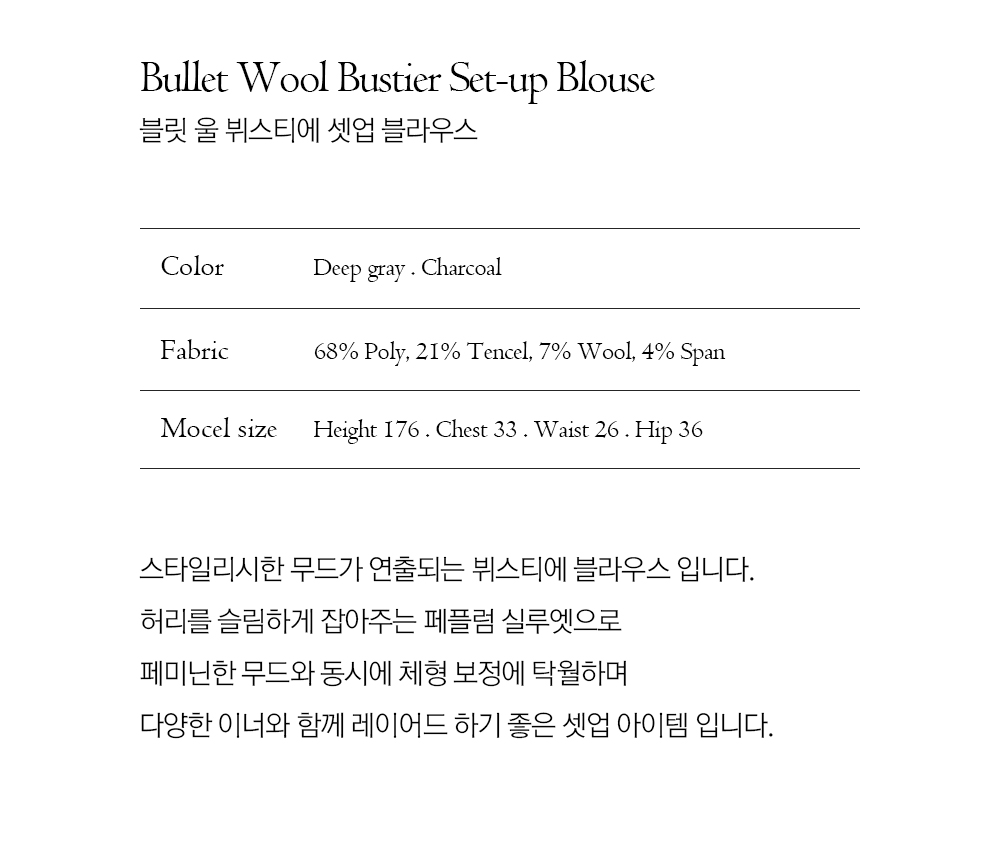 Bullet Wool Bustier Set-up Blouse
블릿 울 뷔스티에 셋업 블라우스

| Color | Deep gray . Charcoal |
|---|---|
| Fabric | 68% Poly, 21% Tencel, 7% Wool, 4% Span |
| Mocel size | Height 176 . Chest 33 . Waist 26 . Hip 36 |

스타일리시한 무드가 연출되는 뷔스티에 블라우스 입니다.
허리를 슬림하게 잡아주는 페플럼 실루엣으로
페미닌한 무드와 동시에 체형 보정에 탁월하며
다양한 이너와 함께 레이어드 하기 좋은 셋업 아이템 입니다.